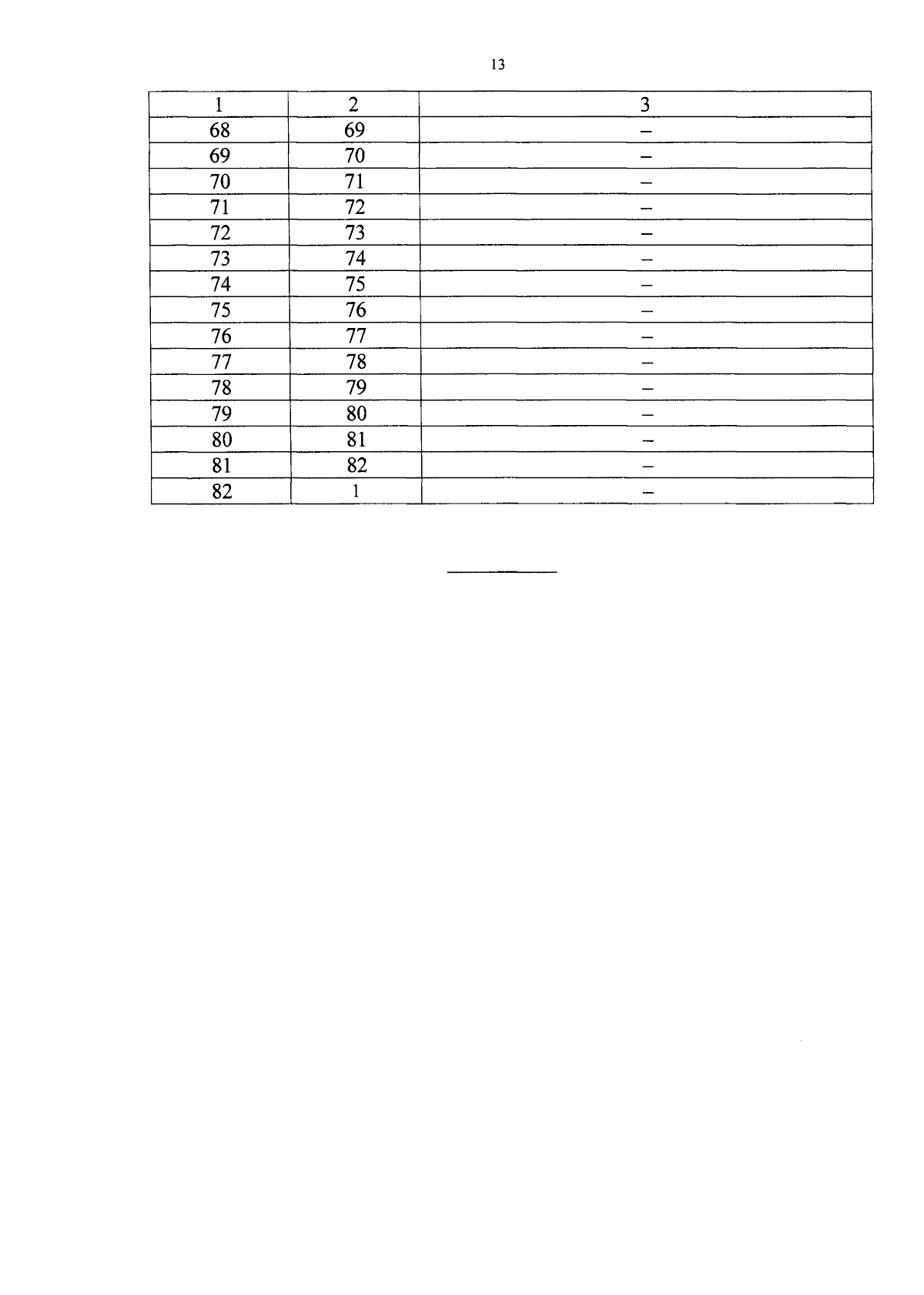 13

| 1 | 2 | 3 |
|---|---|---|
| 68 | 69 | – |
| 69 | 70 | – |
| 70 | 71 | – |
| 71 | 72 | – |
| 72 | 73 | – |
| 73 | 74 | – |
| 74 | 75 | – |
| 75 | 76 | – |
| 76 | 77 | – |
| 77 | 78 | – |
| 78 | 79 | – |
| 79 | 80 | – |
| 80 | 81 | – |
| 81 | 82 | – |
| 82 | 1 | – |